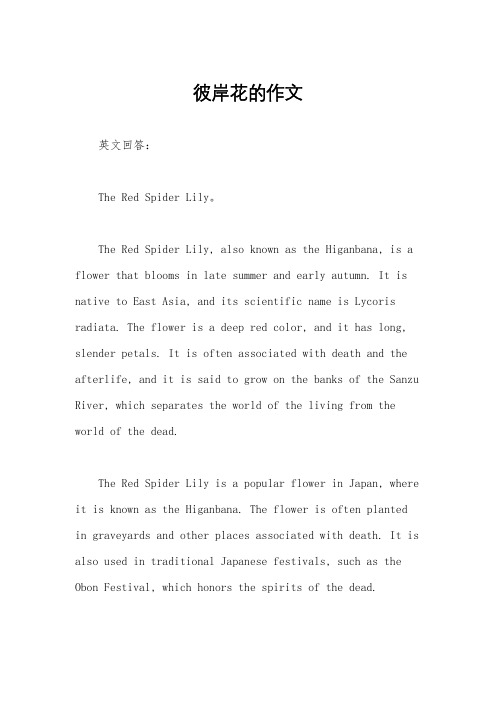 彼岸花的作文

英文回答：

The Red Spider Lily。

The Red Spider Lily, also known as the Higanbana, is a flower that blooms in late summer and early autumn. It is native to East Asia, and its scientific name is Lycoris radiata. The flower is a deep red color, and it has long, slender petals. It is often associated with death and the afterlife, and it is said to grow on the banks of the Sanzu River, which separates the world of the living from the world of the dead.

The Red Spider Lily is a popular flower in Japan, where it is known as the Higanbana. The flower is often planted in graveyards and other places associated with death. It is also used in traditional Japanese festivals, such as the Obon Festival, which honors the spirits of the dead.